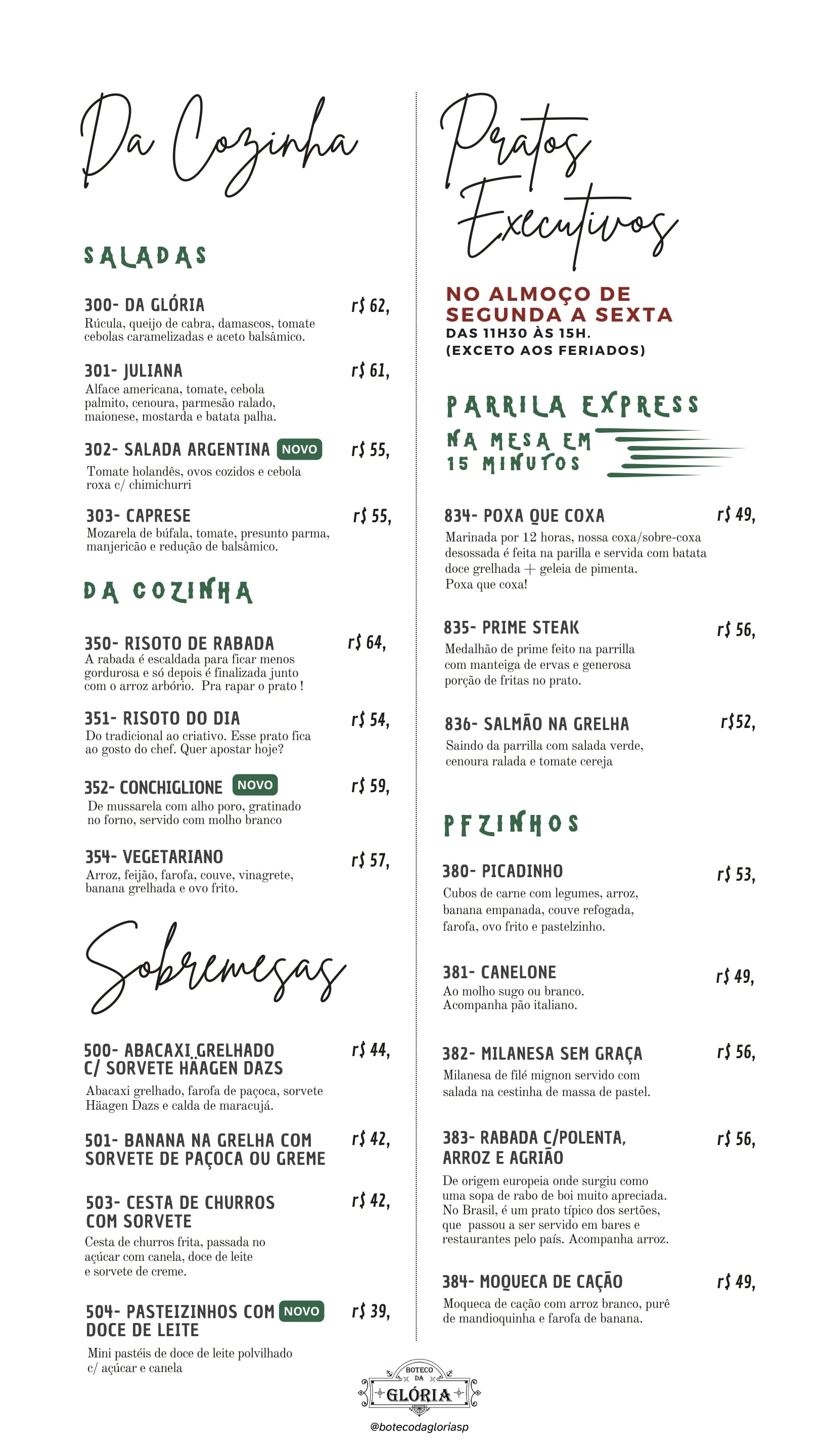 Da Cozinha

SALADAS

300- DA GLÓRIA r$ 62,
Rúcula, queijo de cabra, damascos, tomate cebolas caramelizadas e aceto balsâmico.

301- JULIANA r$ 61,
Alface americana, tomate, cebola palmito, cenoura, parmesão ralado, maionese, mostarda e batata palha.

302- SALADA ARGENTINA NOVO r$ 55,
Tomate holandês, ovos cozidos e cebola roxa c/ chimichurri

303- CAPRESE r$ 55,
Mozarela de búfala, tomate, presunto parma, manjericão e redução de balsâmico.

DA COZINHA

350- RISOTO DE RABADA r$ 64,
A rabada é escaldada para ficar menos gordurosa e só depois é finalizada junto com o arroz arbório. Pra rapar o prato !

351- RISOTO DO DIA r$ 54,
Do tradicional ao criativo. Esse prato fica ao gosto do chef. Quer apostar hoje?

352- CONCHIGLIONE NOVO r$ 59,
De mussarela com alho poro, gratinado no forno, servido com molho branco

354- VEGETARIANO r$ 57,
Arroz, feijão, farofa, couve, vinagrete, banana grelhada e ovo frito.

Sobremesas

500- ABACAXI GRELHADO C/ SORVETE HÄAGEN DAZS r$ 44,
Abacaxi grelhado, farofa de paçoca, sorvete Häagen Dazs e calda de maracujá.

501- BANANA NA GRELHA COM SORVETE DE PAÇOCA OU GREME r$ 42,

503- CESTA DE CHURROS COM SORVETE r$ 42,
Cesta de churros frita, passada no açúcar com canela, doce de leite e sorvete de creme.

504- PASTEIZINHOS COM DOCE DE LEITE NOVO r$ 39,
Mini pastéis de doce de leite polvilhado c/ açúcar e canela

Pratos Executivos

NO ALMOÇO DE SEGUNDA A SEXTA
DAS 11H30 ÀS 15H.
(EXCETO AOS FERIADOS)

PARRILA EXPRESS
NA MESA EM 15 MINUTOS

834- POXA QUE COXA r$ 49,
Marinada por 12 horas, nossa coxa/sobre-coxa desossada é feita na parilla e servida com batata doce grelhada + geleia de pimenta.
Poxa que coxa!

835- PRIME STEAK r$ 56,
Medalhão de prime feito na parrilla com manteiga de ervas e generosa porção de fritas no prato.

836- SALMÃO NA GRELHA r$52,
Saindo da parrilla com salada verde, cenoura ralada e tomate cereja

PFZINHOS

380- PICADINHO r$ 53,
Cubos de carne com legumes, arroz, banana empanada, couve refogada, farofa, ovo frito e pastelzinho.

381- CANELONE r$ 49,
Ao molho sugo ou branco.
Acompanha pão italiano.

382- MILANESA SEM GRAÇA r$ 56,
Milanesa de filé mignon servido com salada na cestinha de massa de pastel.

383- RABADA C/POLENTA, ARROZ E AGRIÃO r$ 56,
De origem europeia onde surgiu como uma sopa de rabo de boi muito apreciada. No Brasil, é um prato típico dos sertões, que passou a ser servido em bares e restaurantes pelo país. Acompanha arroz.

384- MOQUECA DE CAÇÃO r$ 49,
Moqueca de cação com arroz branco, purê de mandioquinha e farofa de banana.

BOTECO DA GLÓRIA
@botecodagloriasp